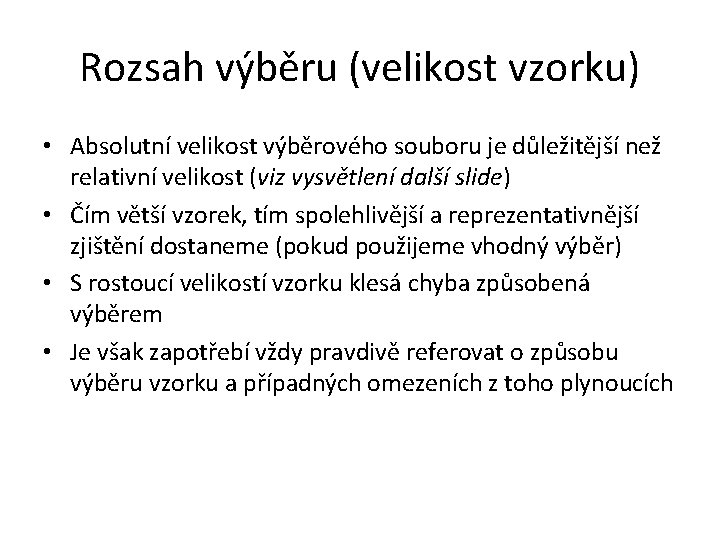 Rozsah výběru (velikost vzorku)

• Absolutní velikost výběrového souboru je důležitější než relativní velikost (viz vysvětlení další slide)
• Čím větší vzorek, tím spolehlivější a reprezentativnější zjištění dostaneme (pokud použijeme vhodný výběr)
• S rostoucí velikostí vzorku klesá chyba způsobená výběrem
• Je však zapotřebí vždy pravdivě referovat o způsobu výběru vzorku a případných omezeních z toho plynoucích